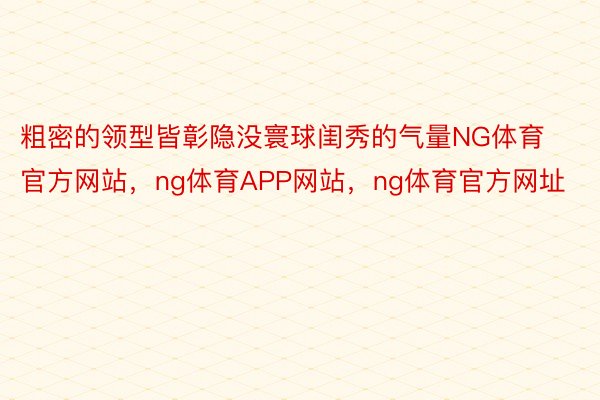 粗密的领型皆彰隐没寰球闺秀的气量NG体育官方网站，ng体育APP网站，ng体育官方网址